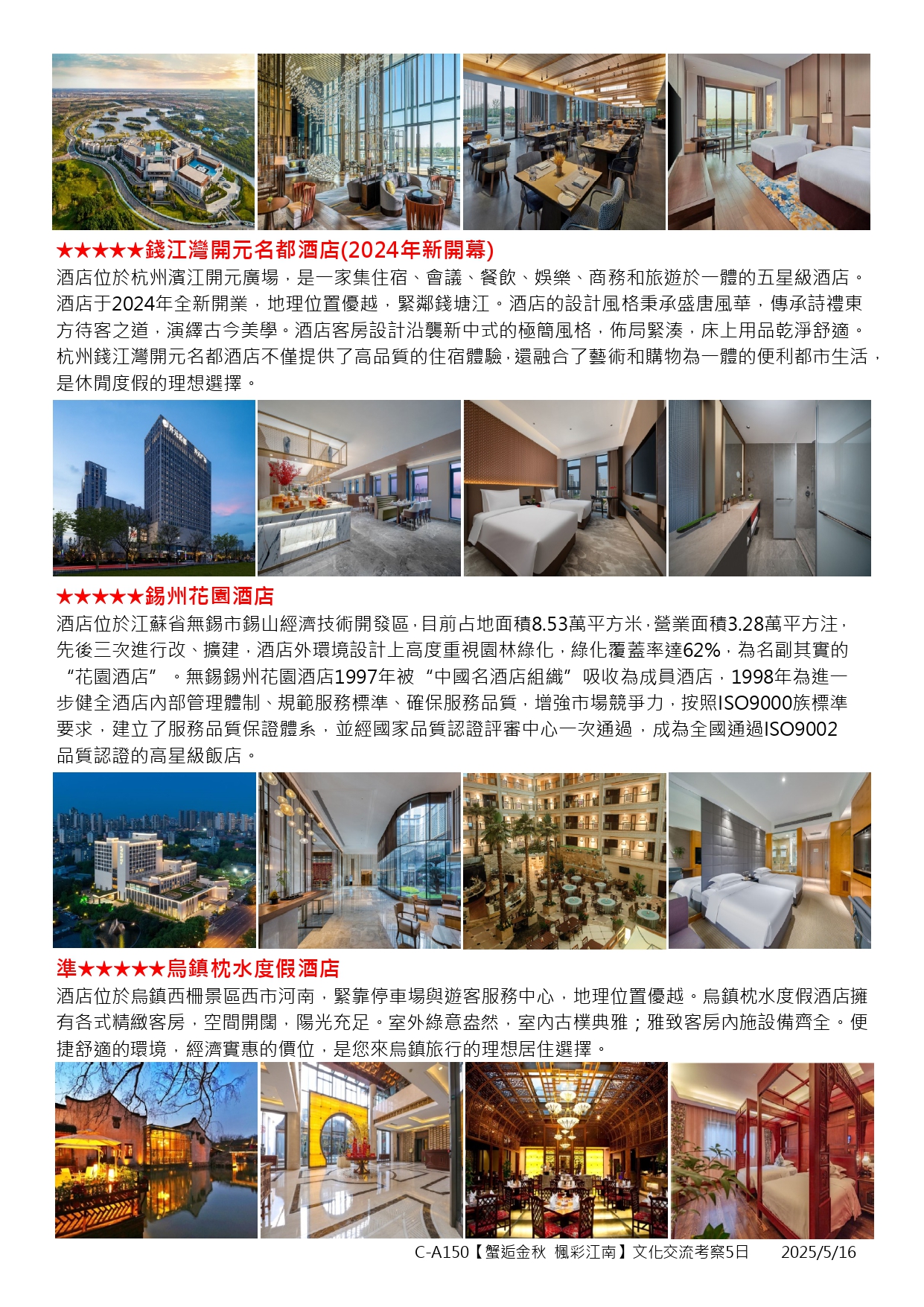 ★★★★★錢江灣開元名都酒店(2024年新開幕)
酒店位於杭州濱江開元廣場，是一家集住宿、會議、餐飲、娛樂、商務和旅遊於一體的五星級酒店。酒店于2024年全新開業，地理位置優越，緊鄰錢塘江。酒店的設計風格秉承盛唐風華，傳承詩禮東方待客之道，演繹古今美學。酒店客房設計沿襲新中式的極簡風格，佈局緊湊，床上用品乾淨舒適。杭州錢江灣開元名都酒店不僅提供了高品質的住宿體驗，還融合了藝術和購物為一體的便利都市生活，是休閒度假的理想選擇。

★★★★★錫州花園酒店
酒店位於江蘇省無錫市錫山經濟技術開發區，目前占地面積8.53萬平方米，營業面積3.28萬平方注，先後三次進行改、擴建，酒店外環境設計上高度重視園林綠化，綠化覆蓋率達62%，為名副其實的“花園酒店”。無錫錫州花園酒店1997年被“中國名酒店組織”吸收為成員酒店，1998年為進一步健全酒店內部管理體制、規範服務標準、確保服務品質，增強市場競爭力，按照ISO9000族標準要求，建立了服務品質保證體系，並經國家品質認證評審中心一次通過，成為全國通過ISO9002品質認證的高星級飯店。

準★★★★★烏鎮枕水度假酒店
酒店位於烏鎮西柵景區西市河南，緊靠停車場與遊客服務中心，地理位置優越。烏鎮枕水度假酒店擁有各式精緻客房，空間開闊，陽光充足。室外綠意盎然，室內古樸典雅；雅致客房內施設備齊全。便捷舒適的環境，經濟實惠的價位，是您來烏鎮旅行的理想居住選擇。

C-A150【蟹逅金秋 楓彩江南】文化交流考察5日 2025/5/16